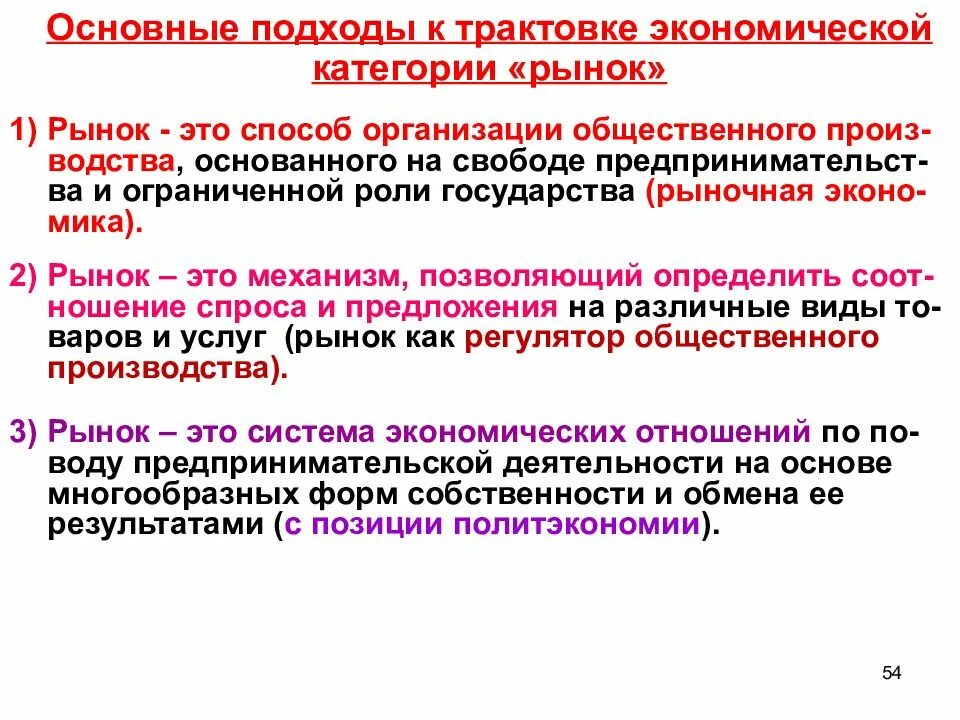 Основные подходы к трактовке экономической категории «рынок»

1) Рынок - это способ организации общественного производства, основанного на свободе предпринимательства и ограниченной роли государства (рыночная экономика).

2) Рынок – это механизм, позволяющий определить соотношение спроса и предложения на различные виды товаров и услуг (рынок как регулятор общественного производства).

3) Рынок – это система экономических отношений по поводу предпринимательской деятельности на основе многообразных форм собственности и обмена ее результатами (с позиции политэкономии).

54